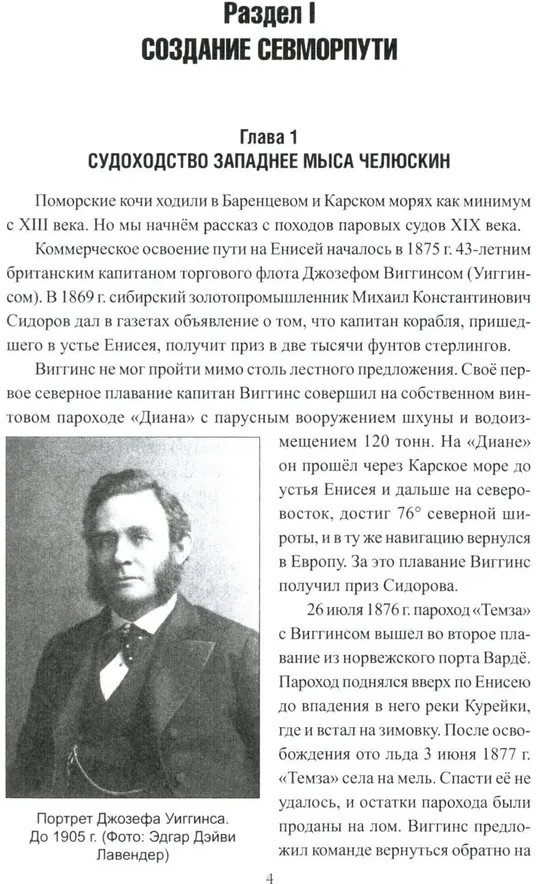 Раздел I
СОЗДАНИЕ СЕВМОРПУТИ

Глава 1
СУДОХОДСТВО ЗАПАДНЕЕ МЫСА ЧЕЛЮСКИН

Поморские кочи ходили в Баренцевом и Карском морях как минимум с XIII века. Но мы начнём рассказ с походов паровых судов XIX века.

Коммерческое освоение пути на Енисей началось в 1875 г. 43-летним британским капитаном торгового флота Джозефом Виггинсом (Уиггинсом). В 1869 г. сибирский золотопромышленник Михаил Константинович Сидоров дал в газетах объявление о том, что капитан корабля, пришедшего в устье Енисея, получит приз в две тысячи фунтов стерлингов.

Виггинс не мог пройти мимо столь лестного предложения. Своё первое северное плавание капитан Виггинс совершил на собственном винтовом пароходе «Диана» с парусным вооружением шхуны и водоизмещением 120 тонн. На «Диане» он прошёл через Карское море до устья Енисея и дальше на северо-восток, достиг 76° северной широты, и в ту же навигацию вернулся в Европу. За это плавание Виггинс получил приз Сидорова.

26 июля 1876 г. пароход «Темза» с Виггинсом вышел во второе плавание из норвежского порта Вардё. Пароход поднялся вверх по Енисею до впадения в него реки Курейки, где и встал на зимовку. После освобождения ото льда 3 июня 1877 г. «Темза» села на мель. Спасти её не удалось, и остатки парохода были проданы на лом. Виггинс предложил команде вернуться обратно на

Портрет Джозефа Уиггинса. До 1905 г. (Фото: Эдгар Дэйви Лавендер)

4